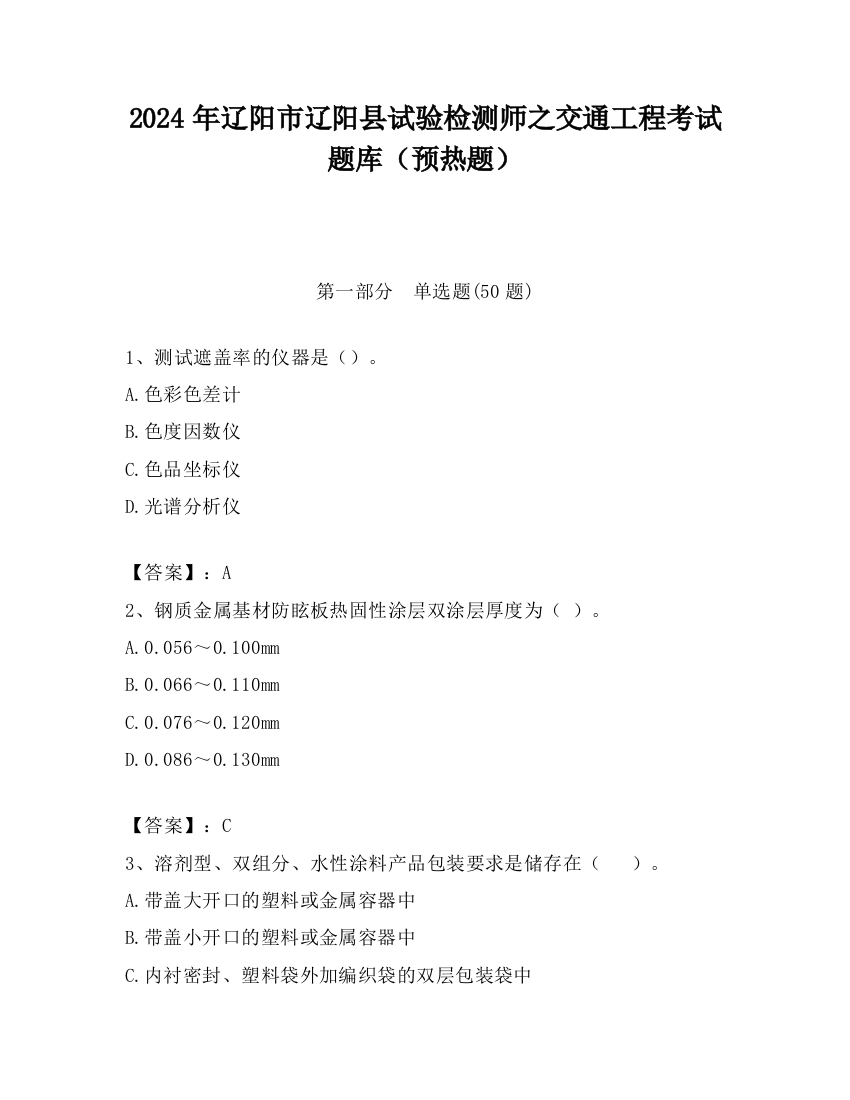 2024 年辽阳市辽阳县试验检测师之交通工程考试题库（预热题）

第一部分　单选题(50 题)

1、测试遮盖率的仪器是（）。

A.色彩色差计

B.色度因数仪

C.色品坐标仪

D.光谱分析仪

【答案】：A

2、钢质金属基材防眩板热固性涂层双涂层厚度为（ ）。

A.0.056～0.100mm

B.0.066～0.110mm

C.0.076～0.120mm

D.0.086～0.130mm

【答案】：C

3、溶剂型、双组分、水性涂料产品包装要求是储存在（　　）。

A.带盖大开口的塑料或金属容器中

B.带盖小开口的塑料或金属容器中

C.内衬密封、塑料袋外加编织袋的双层包装袋中